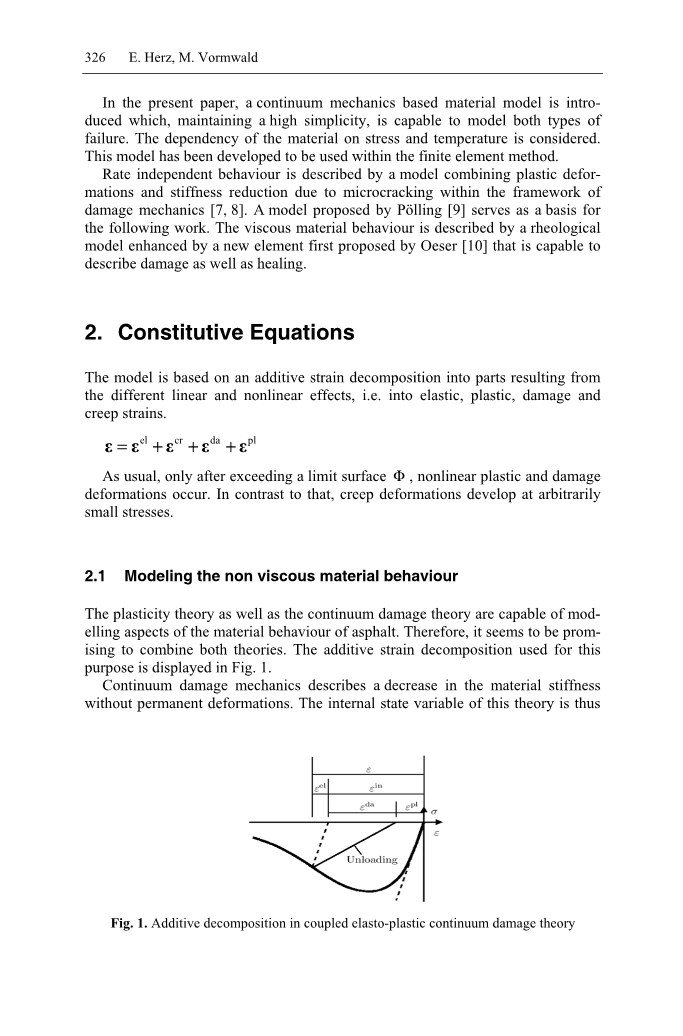 326 E. Herz, M. Vormwald

In the present paper, a continuum mechanics based material model is introduced which, maintaining a high simplicity, is capable to model both types of failure. The dependency of the material on stress and temperature is considered. This model has been developed to be used within the finite element method.

Rate independent behaviour is described by a model combining plastic deformations and stiffness reduction due to microcracking within the framework of damage mechanics [7, 8]. A model proposed by Pölling [9] serves as a basis for the following work. The viscous material behaviour is described by a rheological model enhanced by a new element first proposed by Oeser [10] that is capable to describe damage as well as healing.

2. Constitutive Equations

The model is based on an additive strain decomposition into parts resulting from the different linear and nonlinear effects, i.e. into elastic, plastic, damage and creep strains.

$\boldsymbol{\varepsilon} = \boldsymbol{\varepsilon}^{el} + \boldsymbol{\varepsilon}^{cr} + \boldsymbol{\varepsilon}^{da} + \boldsymbol{\varepsilon}^{pl}$

As usual, only after exceeding a limit surface $\Phi$ , nonlinear plastic and damage deformations occur. In contrast to that, creep deformations develop at arbitrarily small stresses.

2.1 Modeling the non viscous material behaviour

The plasticity theory as well as the continuum damage theory are capable of modelling aspects of the material behaviour of asphalt. Therefore, it seems to be promising to combine both theories. The additive strain decomposition used for this purpose is displayed in Fig. 1.

Continuum damage mechanics describes a decrease in the material stiffness without permanent deformations. The internal state variable of this theory is thus

$\varepsilon$
$\varepsilon^{el}$ $\varepsilon^{in}$
$\varepsilon^{da}$ $\varepsilon^{pl}$ $\sigma$
$\varepsilon$
Unloading

Fig. 1. Additive decomposition in coupled elasto-plastic continuum damage theory